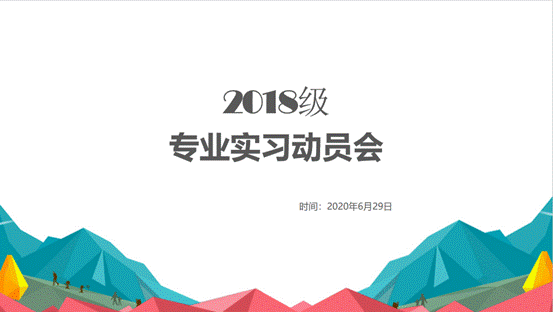 2018级

专业实习动员会

时间：2020年6月29日